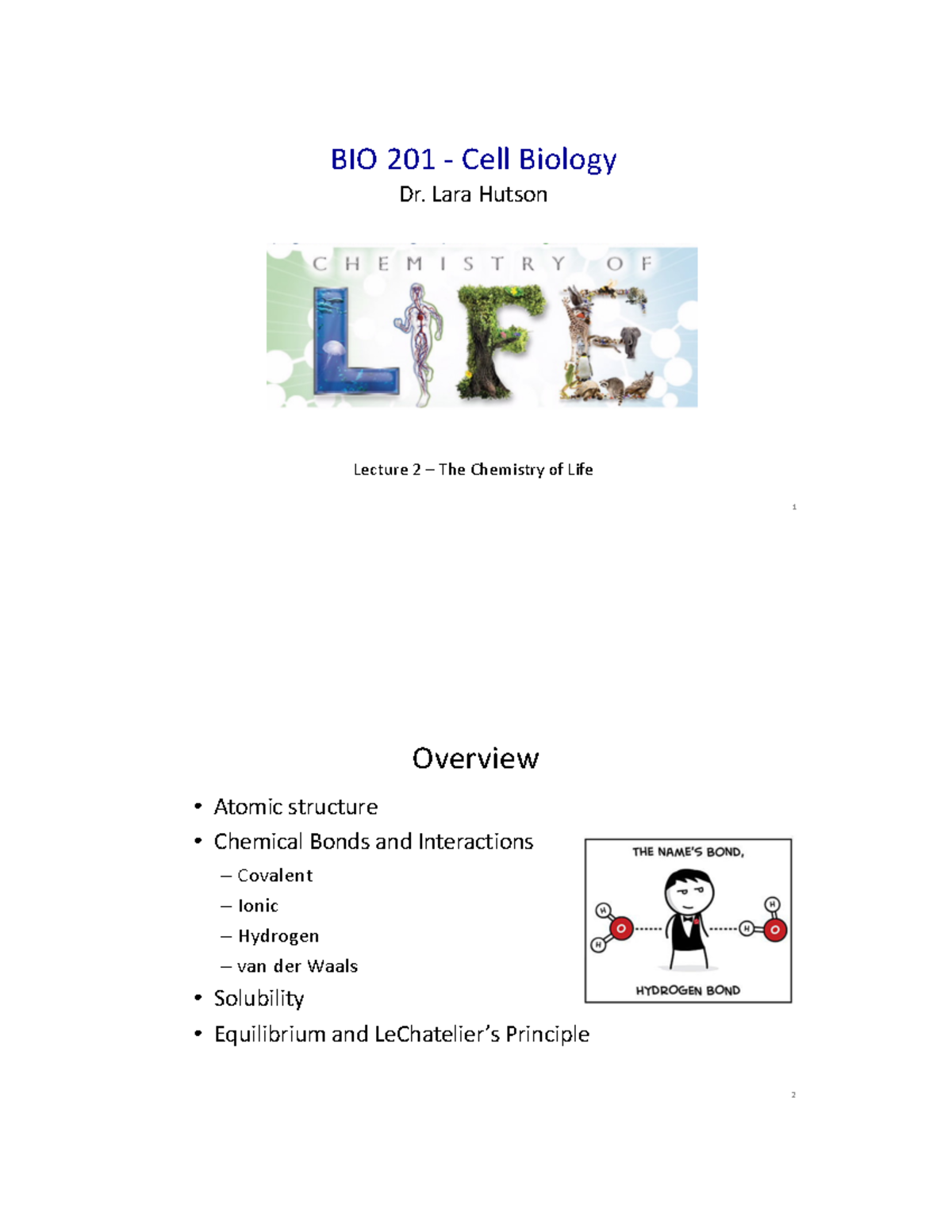 BIO 201 - Cell Biology
Dr. Lara Hutson

CHEMISTRY OF
LIFE

Lecture 2 – The Chemistry of Life

1

Overview

• Atomic structure
• Chemical Bonds and Interactions
– Covalent
– Ionic
– Hydrogen
– van der Waals
• Solubility
• Equilibrium and LeChatelier's Principle

THE NAME'S BOND,
H
O
H
H
H
O
HYDROGEN BOND

2